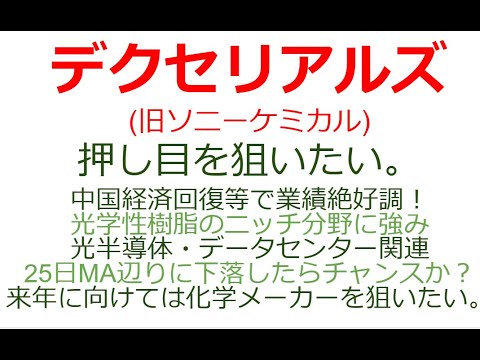 デクセリアルズ
(旧ソニーケミカル)
押し目を狙いたい。

中国経済回復等で業績絶好調！
光学性樹脂のニッチ分野に強み
光半導体・データセンター関連
25日MA辺りに下落したらチャンスか？
来年に向けては化学メーカーを狙いたい。